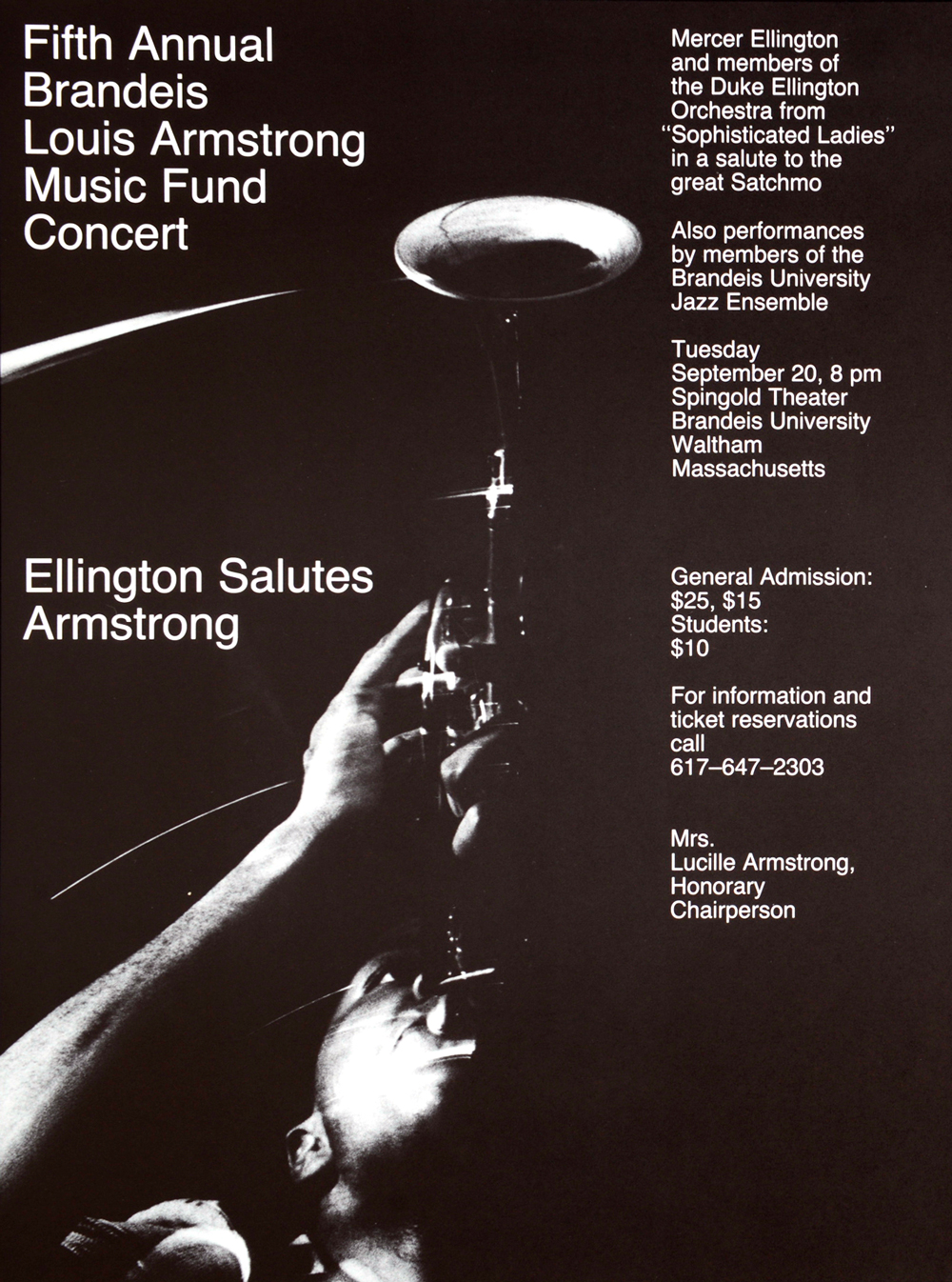 Fifth Annual
Brandeis
Louis Armstrong
Music Fund
Concert

Ellington Salutes
Armstrong

Mercer Ellington and members of the Duke Ellington Orchestra from "Sophisticated Ladies" in a salute to the great Satchmo

Also performances by members of the Brandeis University Jazz Ensemble

Tuesday
September 20, 8 pm
Spingold Theater
Brandeis University
Waltham
Massachusetts

General Admission:
$25, $15
Students:
$10

For information and ticket reservations call
617–647–2303

Mrs.
Lucille Armstrong,
Honorary
Chairperson